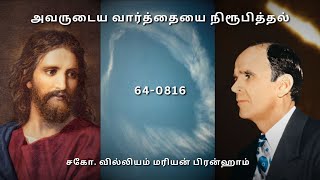 அவருடைய வார்த்தையை நிரூபித்தல்

64-0816

சகோ. வில்லியம் மரியன் பிரன்ஹாம்